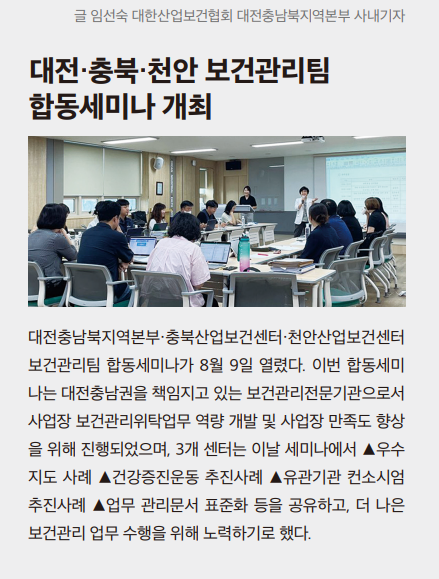 글 임선숙 대한산업보건협회 대전충남북지역본부 사내기자

대전·충북·천안 보건관리팀 합동세미나 개최

대전충남북지역본부·충북산업보건센터·천안산업보건센터 보건관리팀 합동세미나가 8월 9일 열렸다. 이번 합동세미나는 대전충남권을 책임지고 있는 보건관리전문기관으로서 사업장 보건관리위탁업무 역량 개발 및 사업장 만족도 향상을 위해 진행되었으며, 3개 센터는 이날 세미나에서 ▲우수지도 사례 ▲건강증진운동 추진사례 ▲유관기관 컨소시엄 추진사례 ▲업무 관리문서 표준화 등을 공유하고, 더 나은 보건관리 업무 수행을 위해 노력하기로 했다.